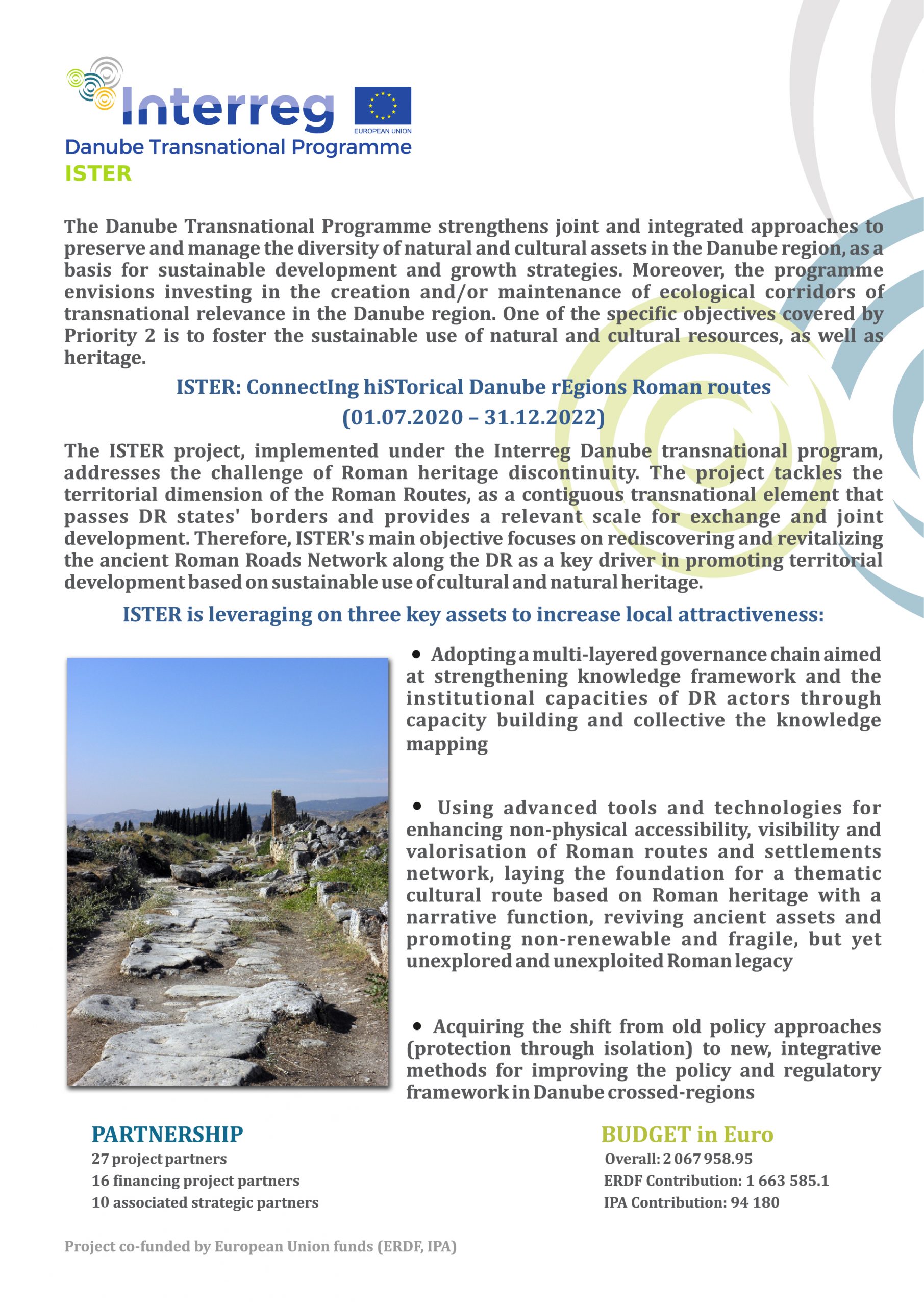 Interreg
EUROPEAN UNION
Danube Transnational Programme
ISTER

The Danube Transnational Programme strengthens joint and integrated approaches to preserve and manage the diversity of natural and cultural assets in the Danube region, as a basis for sustainable development and growth strategies. Moreover, the programme envisions investing in the creation and/or maintenance of ecological corridors of transnational relevance in the Danube region. One of the specific objectives covered by Priority 2 is to foster the sustainable use of natural and cultural resources, as well as heritage.

ISTER: ConnectIng hiSTorical Danube rEgions Roman routes
(01.07.2020 – 31.12.2022)

The ISTER project, implemented under the Interreg Danube transnational program, addresses the challenge of Roman heritage discontinuity. The project tackles the territorial dimension of the Roman Routes, as a contiguous transnational element that passes DR states' borders and provides a relevant scale for exchange and joint development. Therefore, ISTER's main objective focuses on rediscovering and revitalizing the ancient Roman Roads Network along the DR as a key driver in promoting territorial development based on sustainable use of cultural and natural heritage.

ISTER is leveraging on three key assets to increase local attractiveness:

• Adopting a multi-layered governance chain aimed at strengthening knowledge framework and the institutional capacities of DR actors through capacity building and collective the knowledge mapping

• Using advanced tools and technologies for enhancing non-physical accessibility, visibility and valorisation of Roman routes and settlements network, laying the foundation for a thematic cultural route based on Roman heritage with a narrative function, reviving ancient assets and promoting non-renewable and fragile, but yet unexplored and unexploited Roman legacy

• Acquiring the shift from old policy approaches (protection through isolation) to new, integrative methods for improving the policy and regulatory framework in Danube crossed-regions

PARTNERSHIP
27 project partners
16 financing project partners
10 associated strategic partners

BUDGET in Euro
Overall: 2 067 958.95
ERDF Contribution: 1 663 585.1
IPA Contribution: 94 180

Project co-funded by European Union funds (ERDF, IPA)